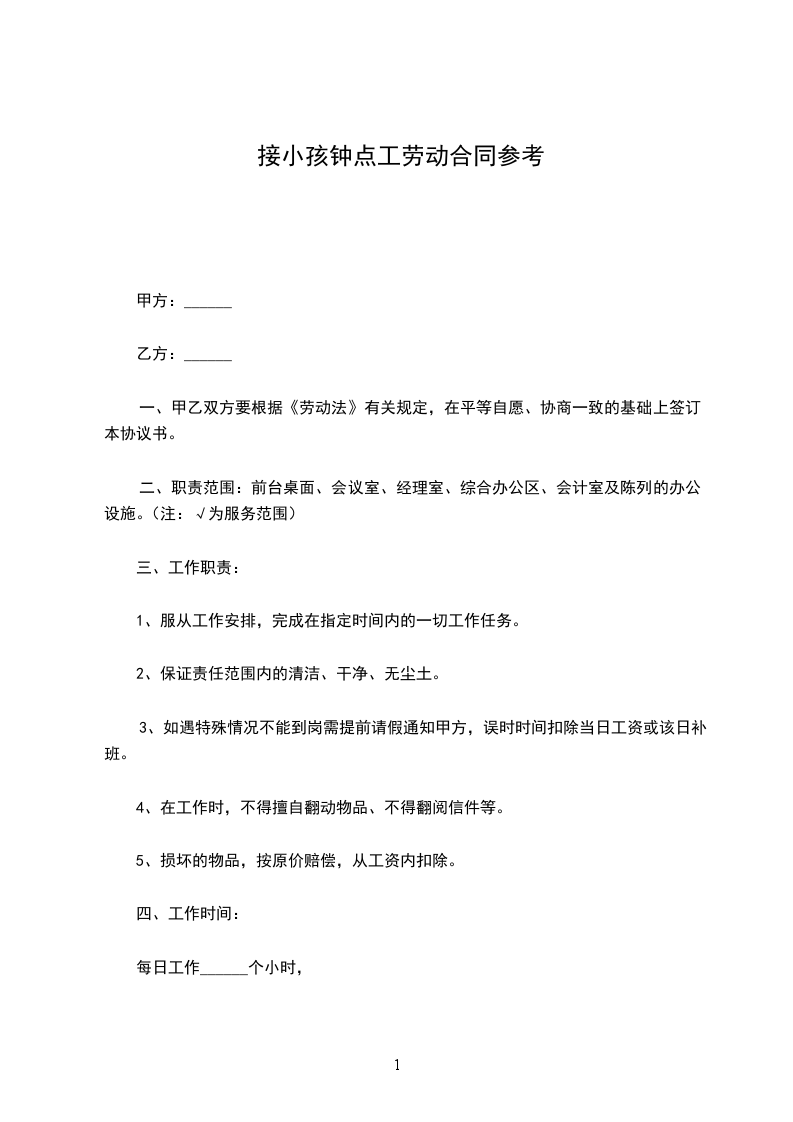 接小孩钟点工劳动合同参考

甲方：______

乙方：______

一、甲乙双方要根据《劳动法》有关规定，在平等自愿、协商一致的基础上签订本协议书。

二、职责范围：前台桌面、会议室、经理室、综合办公区、会计室及陈列的办公设施。(注：√为服务范围)

三、工作职责：

1、服从工作安排，完成在指定时间内的一切工作任务。

2、保证责任范围内的清洁、干净、无尘土。

3、如遇特殊情况不能到岗需提前请假通知甲方，误时时间扣除当日工资或该日补班。

4、在工作时，不得擅自翻动物品、不得翻阅信件等。

5、损坏的物品，按原价赔偿，从工资内扣除。

四、工作时间：

每日工作______个小时，

1